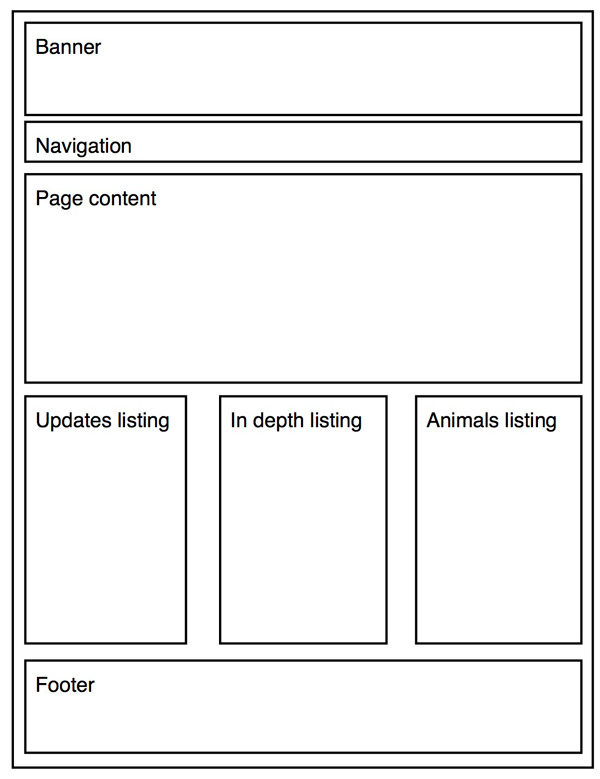 Banner

Navigation

Page content

Updates listing

In depth listing

Animals listing

Footer